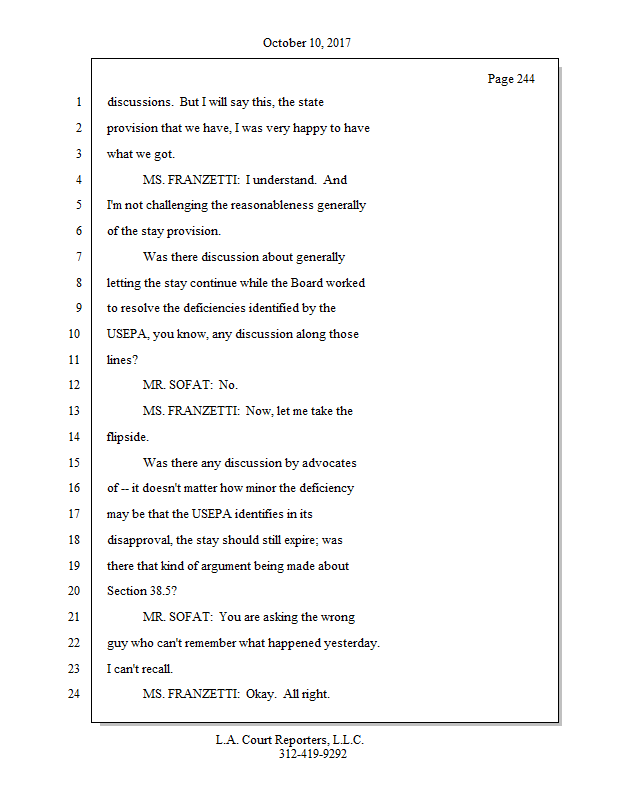 October 10, 2017

Page 244

1 discussions. But I will say this, the state
2 provision that we have, I was very happy to have
3 what we got.
4 MS. FRANZETTI: I understand. And
5 I'm not challenging the reasonableness generally
6 of the stay provision.
7 Was there discussion about generally
8 letting the stay continue while the Board worked
9 to resolve the deficiencies identified by the
10 USEPA, you know, any discussion along those
11 lines?
12 MR. SOFAT: No.
13 MS. FRANZETTI: Now, let me take the
14 flipside.
15 Was there any discussion by advocates
16 of -- it doesn't matter how minor the deficiency
17 may be that the USEPA identifies in its
18 disapproval, the stay should still expire; was
19 there that kind of argument being made about
20 Section 38.5?
21 MR. SOFAT: You are asking the wrong
22 guy who can't remember what happened yesterday.
23 I can't recall.
24 MS. FRANZETTI: Okay. All right.

L.A. Court Reporters, L.L.C.
312-419-9292